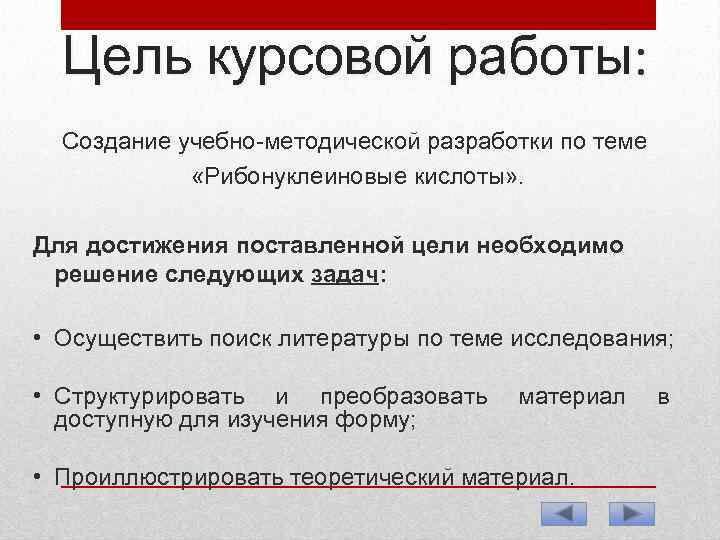 Цель курсовой работы:

Создание учебно-методической разработки по теме «Рибонуклеиновые кислоты».

Для достижения поставленной цели необходимо решение следующих задач:

• Осуществить поиск литературы по теме исследования;

• Структурировать и преобразовать материал в доступную для изучения форму;

• Проиллюстрировать теоретический материал.